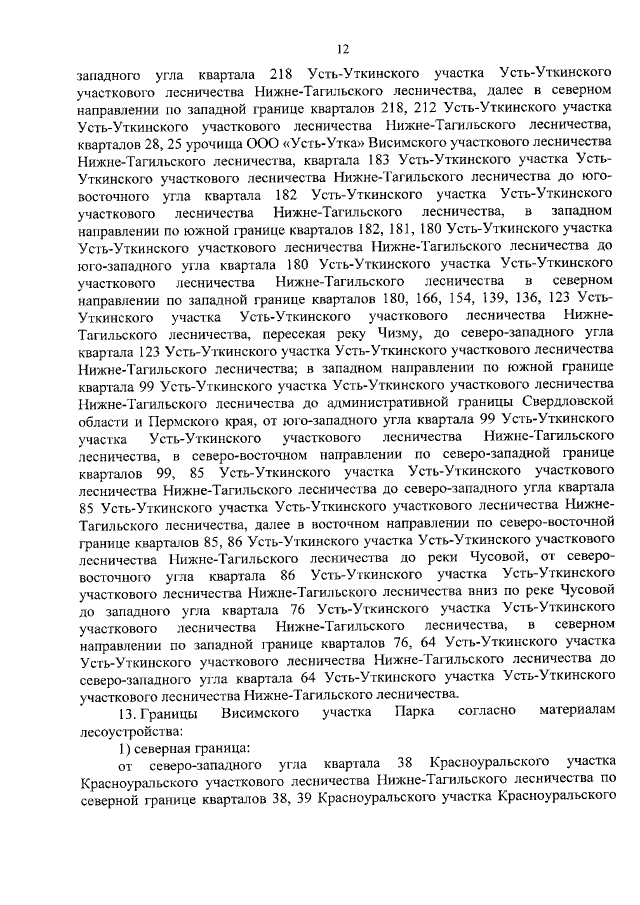 12

западного угла квартала 218 Усть-Уткинского участка Усть-Уткинского участкового лесничества Нижне-Тагильского лесничества, далее в северном направлении по западной границе кварталов 218, 212 Усть-Уткинского участка Усть-Уткинского участкового лесничества Нижне-Тагильского лесничества, кварталов 28, 25 урочища ООО «Усть-Утка» Висимского участкового лесничества Нижне-Тагильского лесничества, квартала 183 Усть-Уткинского участка Усть-Уткинского участкового лесничества Нижне-Тагильского лесничества до юго-восточного угла квартала 182 Усть-Уткинского участка Усть-Уткинского участкового лесничества Нижне-Тагильского лесничества, в западном направлении по южной границе кварталов 182, 181, 180 Усть-Уткинского участка Усть-Уткинского участкового лесничества Нижне-Тагильского лесничества до юго-западного угла квартала 180 Усть-Уткинского участка Усть-Уткинского участкового лесничества Нижне-Тагильского лесничества в северном направлении по западной границе кварталов 180, 166, 154, 139, 136, 123 Усть-Уткинского участка Усть-Уткинского участкового лесничества Нижне-Тагильского лесничества, пересекая реку Чизму, до северо-западного угла квартала 123 Усть-Уткинского участка Усть-Уткинского участкового лесничества Нижне-Тагильского лесничества; в западном направлении по южной границе квартала 99 Усть-Уткинского участка Усть-Уткинского участкового лесничества Нижне-Тагильского лесничества до административной границы Свердловской области и Пермского края, от юго-западного угла квартала 99 Усть-Уткинского участка Усть-Уткинского участкового лесничества Нижне-Тагильского лесничества, в северо-восточном направлении по северо-западной границе кварталов 99, 85 Усть-Уткинского участка Усть-Уткинского участкового лесничества Нижне-Тагильского лесничества до северо-западного угла квартала 85 Усть-Уткинского участка Усть-Уткинского участкового лесничества Нижне-Тагильского лесничества, далее в восточном направлении по северо-восточной границе кварталов 85, 86 Усть-Уткинского участка Усть-Уткинского участкового лесничества Нижне-Тагильского лесничества до реки Чусовой, от северо-восточного угла квартала 86 Усть-Уткинского участка Усть-Уткинского участкового лесничества Нижне-Тагильского лесничества вниз по реке Чусовой до западного угла квартала 76 Усть-Уткинского участка Усть-Уткинского участкового лесничества Нижне-Тагильского лесничества, в северном направлении по западной границе кварталов 76, 64 Усть-Уткинского участка Усть-Уткинского участкового лесничества Нижне-Тагильского лесничества до северо-западного угла квартала 64 Усть-Уткинского участка Усть-Уткинского участкового лесничества Нижне-Тагильского лесничества.

13. Границы Висимского участка Парка согласно материалам лесоустройства:

1) северная граница:

от северо-западного угла квартала 38 Красноуральского участка Красноуральского участкового лесничества Нижне-Тагильского лесничества по северной границе кварталов 38, 39 Красноуральского участка Красноуральского